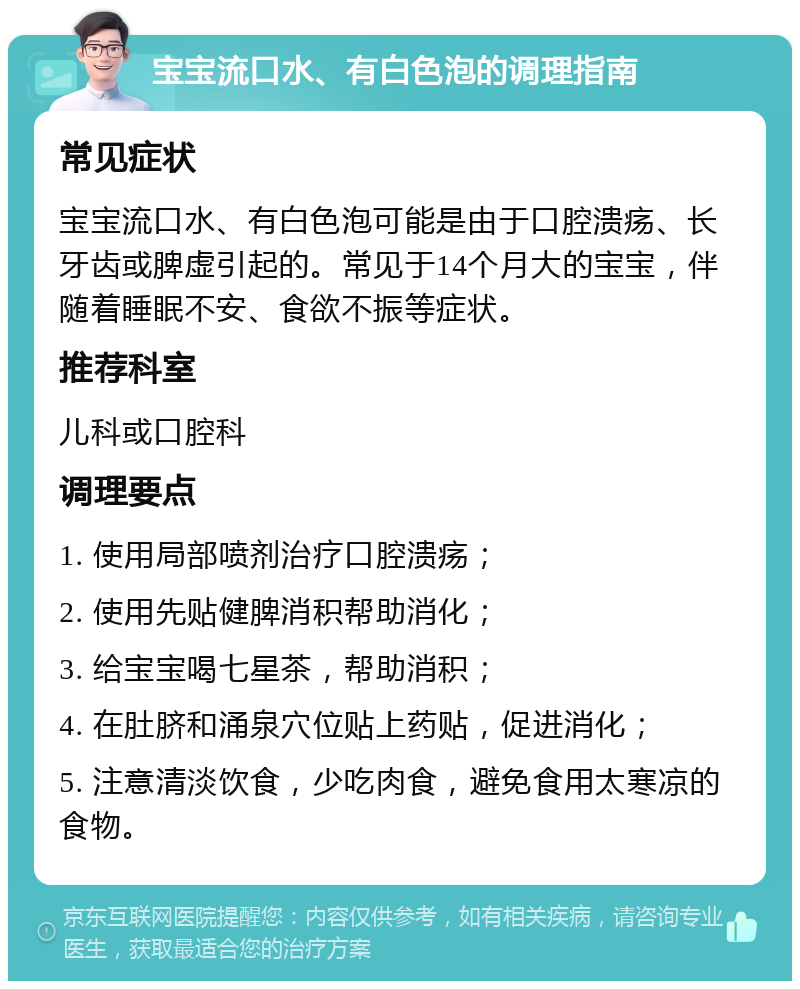 宝宝流口水、有白色泡的调理指南

常见症状

宝宝流口水、有白色泡可能是由于口腔溃疡、长牙齿或脾虚引起的。常见于14个月大的宝宝，伴随着睡眠不安、食欲不振等症状。

推荐科室

儿科或口腔科

调理要点

1. 使用局部喷剂治疗口腔溃疡；

2. 使用先贴健脾消积帮助消化；

3. 给宝宝喝七星茶，帮助消积；

4. 在肚脐和涌泉穴位贴上药贴，促进消化；

5. 注意清淡饮食，少吃肉食，避免食用太寒凉的食物。

京东互联网医院提醒您：内容仅供参考，如有相关疾病，请咨询专业医生，获取最适合您的治疗方案